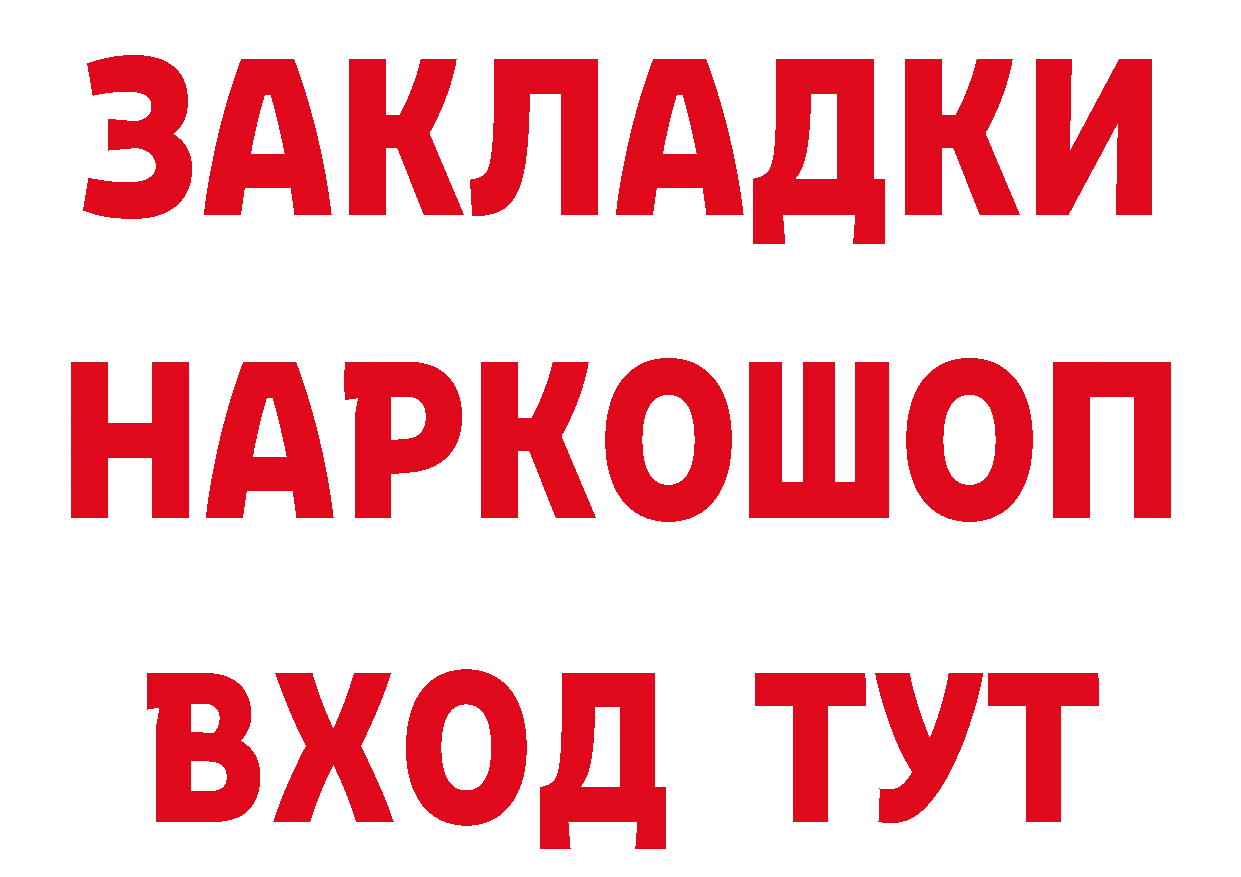 ЗАКЛАДКИ НАРКОШОП ВХОД ТУТ